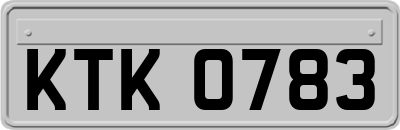 KTK 0783